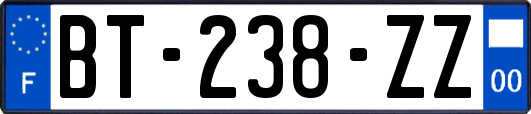 F
BT-238-ZZ
00